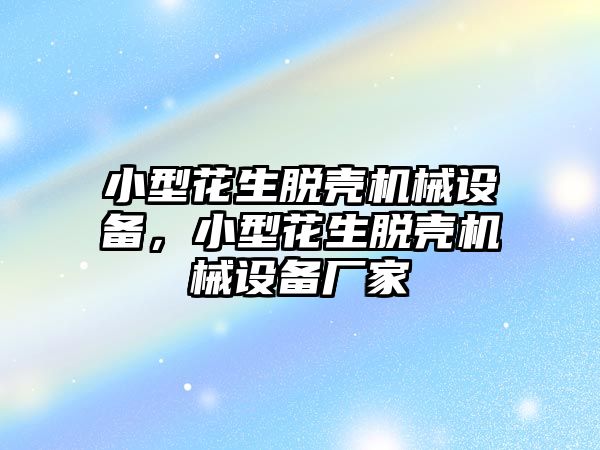 小型花生脱壳机械设备，小型花生脱壳机械设备厂家